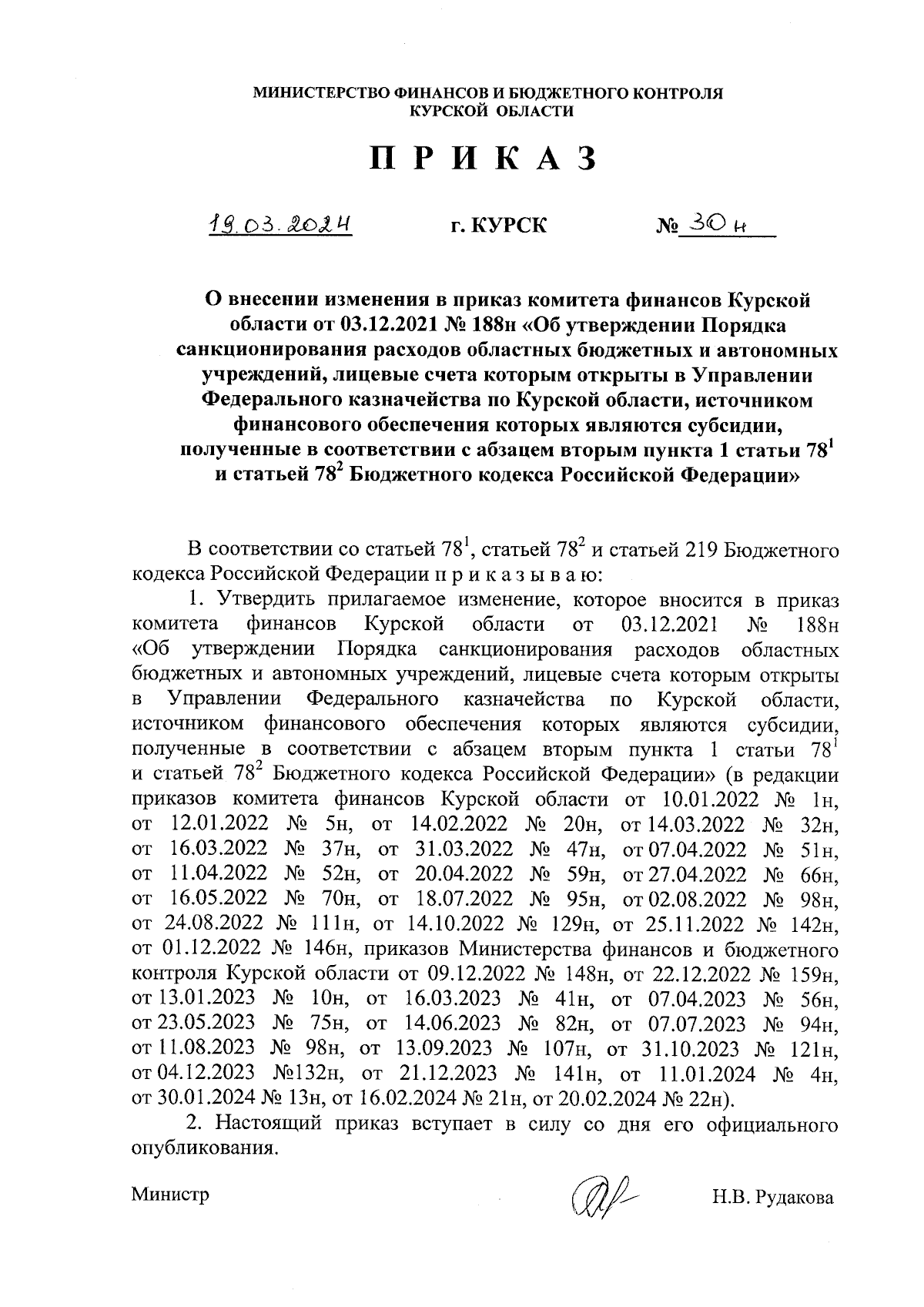 МИНИСТЕРСТВО ФИНАНСОВ И БЮДЖЕТНОГО КОНТРОЛЯ
КУРСКОЙ ОБЛАСТИ

П Р И К А З

19.03.2024 г. КУРСК № 30н

О внесении изменения в приказ комитета финансов Курской области от 03.12.2021 № 188н «Об утверждении Порядка санкционирования расходов областных бюджетных и автономных учреждений, лицевые счета которым открыты в Управлении Федерального казначейства по Курской области, источником финансового обеспечения которых являются субсидии, полученные в соответствии с абзацем вторым пункта 1 статьи $78^1$ и статьей $78^2$ Бюджетного кодекса Российской Федерации»

В соответствии со статьей $78^1$, статьей $78^2$ и статьей 219 Бюджетного кодекса Российской Федерации п р и к а з ы в а ю:

1. Утвердить прилагаемое изменение, которое вносится в приказ комитета финансов Курской области от 03.12.2021 № 188н «Об утверждении Порядка санкционирования расходов областных бюджетных и автономных учреждений, лицевые счета которым открыты в Управлении Федерального казначейства по Курской области, источником финансового обеспечения которых являются субсидии, полученные в соответствии с абзацем вторым пункта 1 статьи $78^1$ и статьей $78^2$ Бюджетного кодекса Российской Федерации» (в редакции приказов комитета финансов Курской области от 10.01.2022 № 1н, от 12.01.2022 № 5н, от 14.02.2022 № 20н, от 14.03.2022 № 32н, от 16.03.2022 № 37н, от 31.03.2022 № 47н, от 07.04.2022 № 51н, от 11.04.2022 № 52н, от 20.04.2022 № 59н, от 27.04.2022 № 66н, от 16.05.2022 № 70н, от 18.07.2022 № 95н, от 02.08.2022 № 98н, от 24.08.2022 № 111н, от 14.10.2022 № 129н, от 25.11.2022 № 142н, от 01.12.2022 № 146н, приказов Министерства финансов и бюджетного контроля Курской области от 09.12.2022 № 148н, от 22.12.2022 № 159н, от 13.01.2023 № 10н, от 16.03.2023 № 41н, от 07.04.2023 № 56н, от 23.05.2023 № 75н, от 14.06.2023 № 82н, от 07.07.2023 № 94н, от 11.08.2023 № 98н, от 13.09.2023 № 107н, от 31.10.2023 № 121н, от 04.12.2023 №132н, от 21.12.2023 № 141н, от 11.01.2024 № 4н, от 30.01.2024 № 13н, от 16.02.2024 № 21н, от 20.02.2024 № 22н).

2. Настоящий приказ вступает в силу со дня его официального опубликования.

Министр Н.В. Рудакова